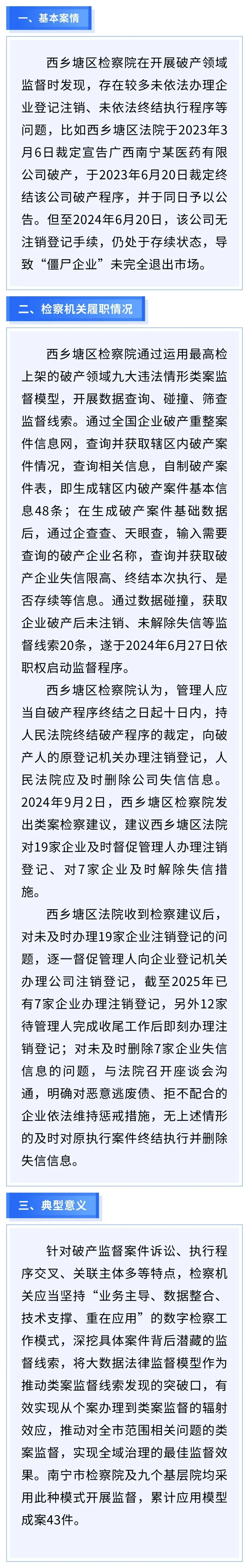 一、基本案情

西乡塘区检察院在开展破产领域监督时发现，存在较多未依法办理企业登记注销、未依法终结执行程序等问题，比如西乡塘区法院于2023年3月6日裁定宣告广西南宁某医药有限公司破产，于2023年6月20日裁定终结该公司破产程序，并于同日予以公告。但至2024年6月20日，该公司无注销登记手续，仍处于存续状态，导致“僵尸企业”未完全退出市场。

二、检察机关履职情况

西乡塘区检察院通过运用最高检上架的破产领域九大违法情形类案监督模型，开展数据查询、碰撞、筛查监督线索。通过全国企业破产重整案件信息网，查询并获取辖区内破产案件情况，查询相关信息，自制破产案件表，即生成辖区内破产案件基本信息48条；在生成破产案件基础数据后，通过企查查、天眼查，输入需要查询的破产企业名称，查询并获取破产企业失信限高、终结本次执行、是否存续等信息。通过数据碰撞，获取企业破产后未注销、未解除失信等监督线索20条，遂于2024年6月27日依职权启动监督程序。

西乡塘区检察院认为，管理人应当自破产程序终结之日起十日内，持人民法院终结破产程序的裁定，向破产人的原登记机关办理注销登记，人民法院应及时删除公司失信信息。2024年9月2日，西乡塘区检察院发出类案检察建议，建议西乡塘区法院对19家企业及时督促管理人办理注销登记、对7家企业及时解除失信措施。

西乡塘区法院收到检察建议后，对未及时办理19家企业注销登记的问题，逐一督促管理人向企业登记机关办理公司注销登记，截至2025年已有7家企业办理注销登记，另外12家待管理人完成收尾工作后即刻办理注销登记；对未及时删除7家企业失信信息的问题，与法院召开座谈会沟通，明确对恶意逃废债、拒不配合的企业依法维持惩戒措施，无上述情形的及时对原执行案件终结执行并删除失信信息。

三、典型意义

针对破产监督案件诉讼、执行程序交叉、关联主体多等特点，检察机关应当坚持“业务主导、数据整合、技术支撑、重在应用”的数字检察工作模式，深挖具体案件背后潜藏的监督线索，将大数据法律监督模型作为推动类案监督线索发现的突破口，有效实现从个案办理到类案监督的辐射效应，推动对全市范围相关问题的类案监督，实现全域治理的最佳监督效果。南宁市检察院及九个基层院均采用此种模式开展监督，累计应用模型成案43件。